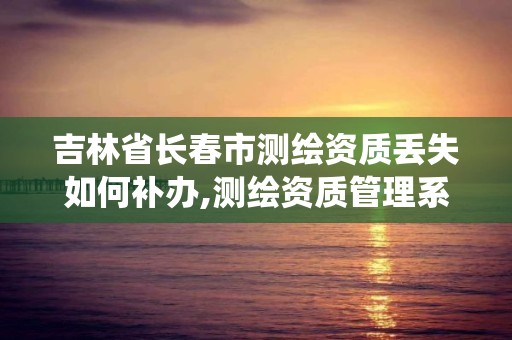 吉林省长春市测绘资质丢失如何补办,测绘资质管理系